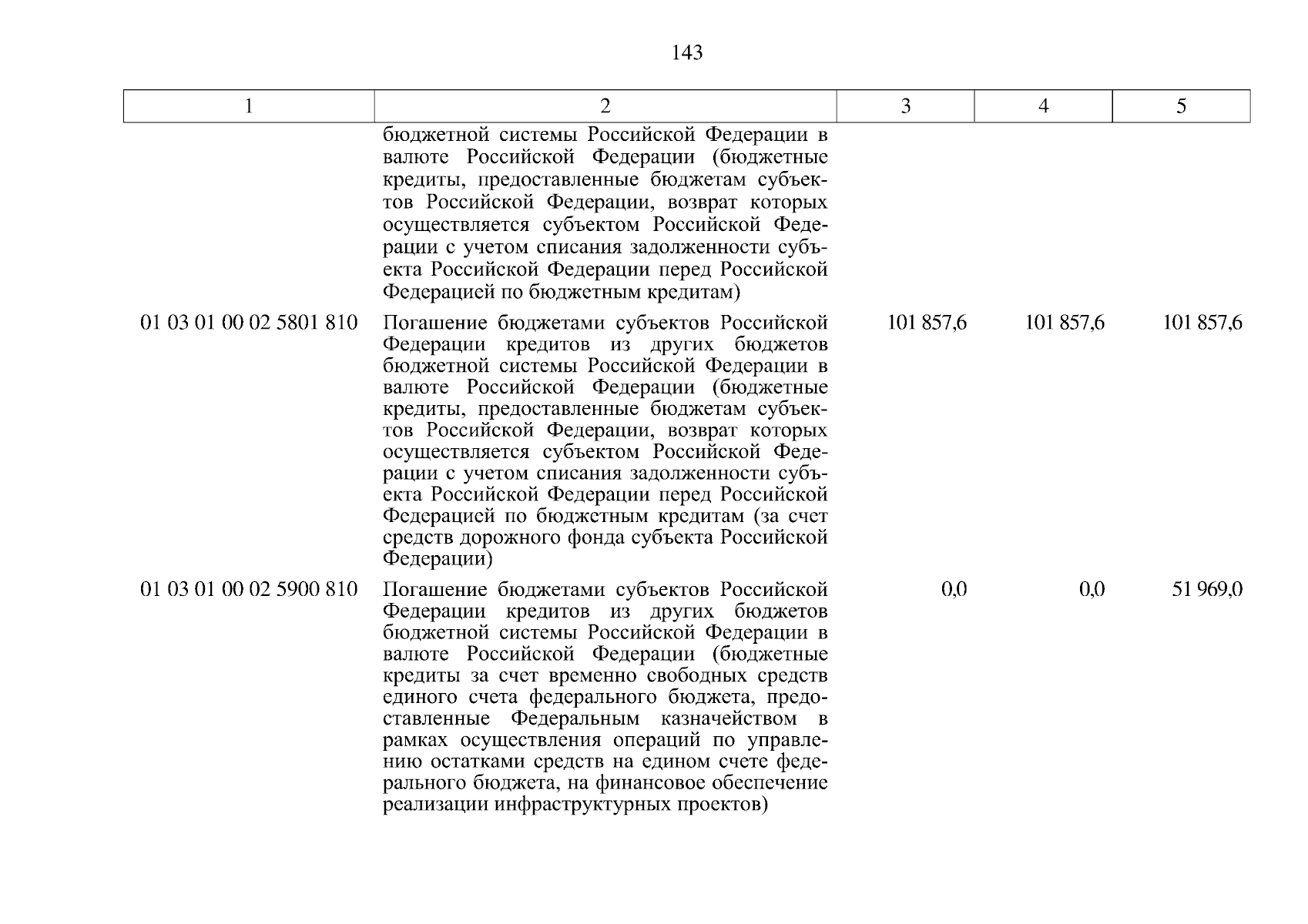 143

| 1 | 2 | 3 | 4 | 5 |
|---|---|---|---|---|
| | бюджетной системы Российской Федерации в валюте Российской Федерации (бюджетные кредиты, предоставленные бюджетам субъектов Российской Федерации, возврат которых осуществляется субъектом Российской Федерации с учетом списания задолженности субъекта Российской Федерации перед Российской Федерацией по бюджетным кредитам) | | | |
| 01 03 01 00 02 5801 810 | Погашение бюджетами субъектов Российской Федерации кредитов из других бюджетов бюджетной системы Российской Федерации в валюте Российской Федерации (бюджетные кредиты, предоставленные бюджетам субъектов Российской Федерации, возврат которых осуществляется субъектом Российской Федерации с учетом списания задолженности субъекта Российской Федерации перед Российской Федерацией по бюджетным кредитам (за счет средств дорожного фонда субъекта Российской Федерации) | 101 857,6 | 101 857,6 | 101 857,6 |
| 01 03 01 00 02 5900 810 | Погашение бюджетами субъектов Российской Федерации кредитов из других бюджетов бюджетной системы Российской Федерации в валюте Российской Федерации (бюджетные кредиты за счет временно свободных средств единого счета федерального бюджета, предоставленные Федеральным казначейством в рамках осуществления операций по управлению остатками средств на едином счете федерального бюджета, на финансовое обеспечение реализации инфраструктурных проектов) | 0,0 | 0,0 | 51 969,0 |